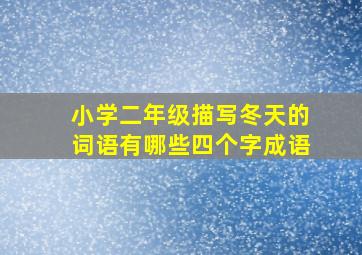 小学二年级描写冬天的词语有哪些四个字成语